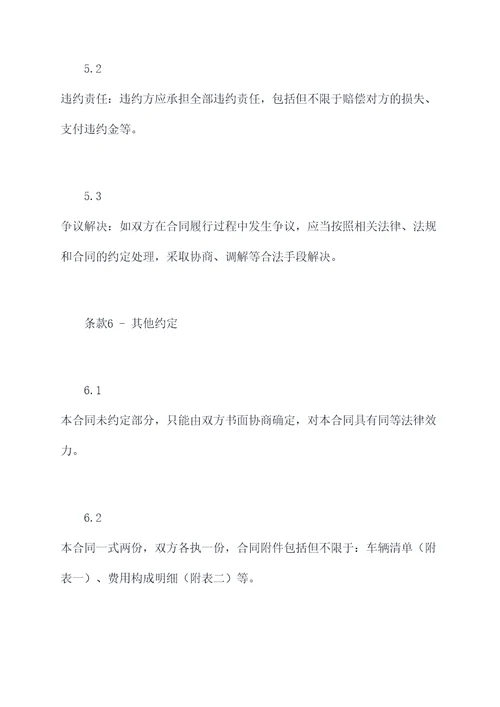 5.2

违约责任：违约方应承担全部违约责任，包括但不限于赔偿对方的损失、支付违约金等。

5.3

争议解决：如双方在合同履行过程中发生争议，应当按照相关法律、法规和合同的约定处理，采取协商、调解等合法手段解决。

条款6 - 其他约定

6.1

本合同未约定部分，只能由双方书面协商确定，对本合同具有同等法律效力。

6.2

本合同一式两份，双方各执一份，合同附件包括但不限于：车辆清单（附表一）、费用构成明细（附表二）等。